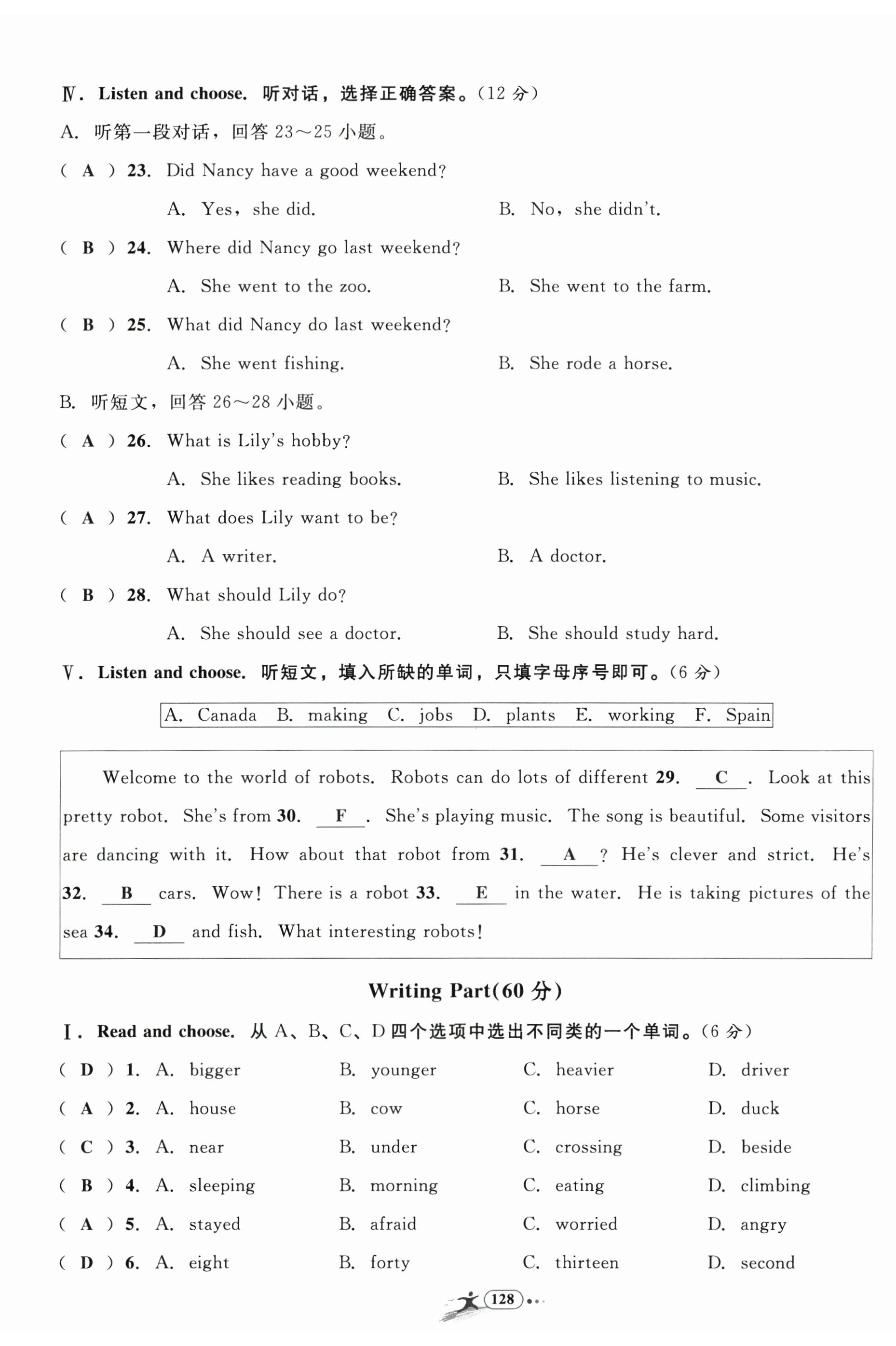 Ⅳ. Listen and choose. 听对话，选择正确答案。(12 分)

A. 听第一段对话，回答 23～25 小题。

( A ) 23. Did Nancy have a good weekend?

A. Yes, she did.
B. No, she didn't.

( B ) 24. Where did Nancy go last weekend?

A. She went to the zoo.
B. She went to the farm.

( B ) 25. What did Nancy do last weekend?

A. She went fishing.
B. She rode a horse.

B. 听短文，回答 26～28 小题。

( A ) 26. What is Lily's hobby?

A. She likes reading books.
B. She likes listening to music.

( A ) 27. What does Lily want to be?

A. A writer.
B. A doctor.

( B ) 28. What should Lily do?

A. She should see a doctor.
B. She should study hard.

Ⅴ. Listen and choose. 听短文，填入所缺的单词，只填字母序号即可。(6 分)

A. Canada B. making C. jobs D. plants E. working F. Spain

Welcome to the world of robots. Robots can do lots of different 29. C . Look at this pretty robot. She's from 30. F . She's playing music. The song is beautiful. Some visitors are dancing with it. How about that robot from 31. A ? He's clever and strict. He's 32. B cars. Wow! There is a robot 33. E in the water. He is taking pictures of the sea 34. D and fish. What interesting robots!

Writing Part(60 分)

Ⅰ. Read and choose. 从 A、B、C、D 四个选项中选出不同类的一个单词。(6 分)

( D ) 1. A. bigger B. younger C. heavier D. driver

( A ) 2. A. house B. cow C. horse D. duck

( C ) 3. A. near B. under C. crossing D. beside

( B ) 4. A. sleeping B. morning C. eating D. climbing

( A ) 5. A. stayed B. afraid C. worried D. angry

( D ) 6. A. eight B. forty C. thirteen D. second

128